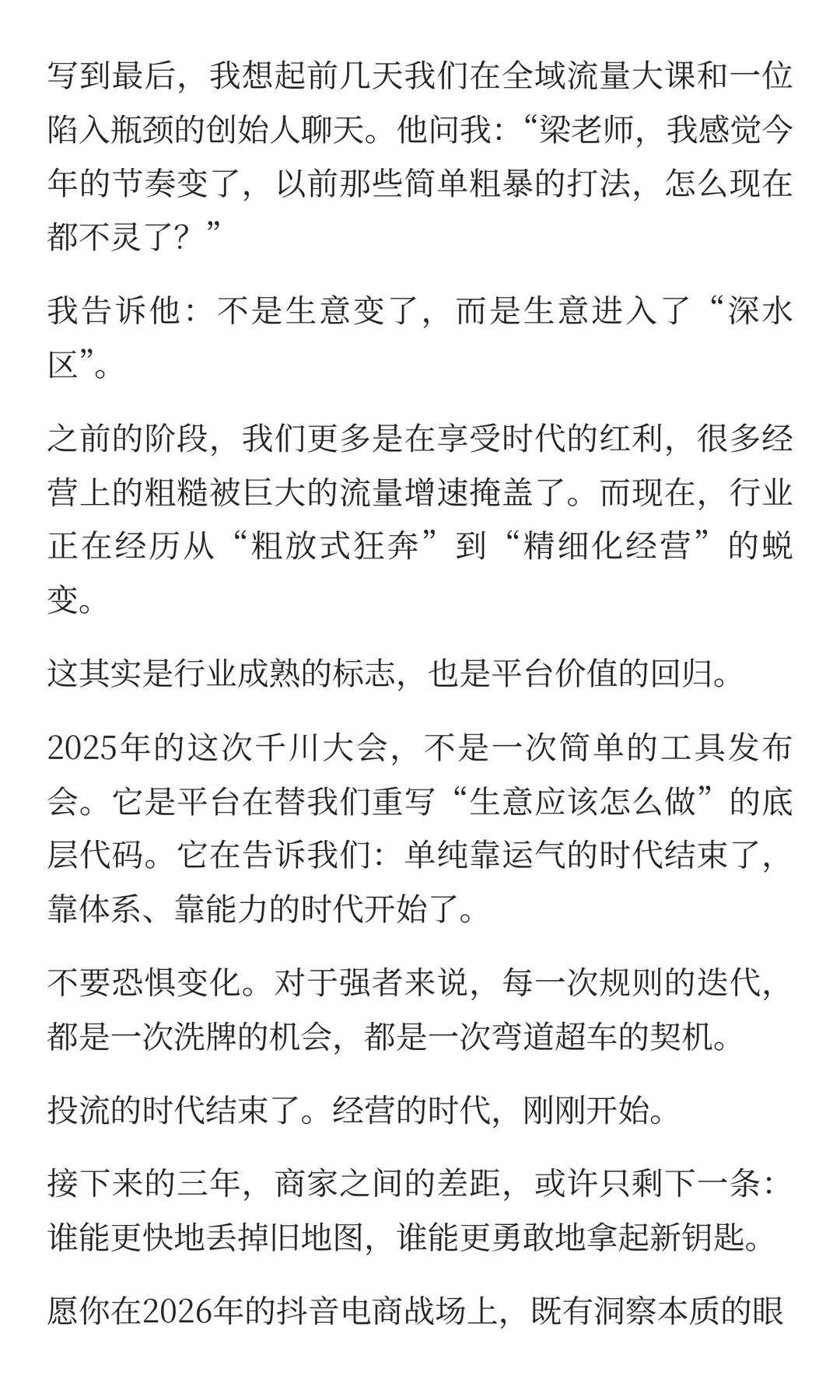 写到最后，我想起前几天我们在全域流量大课和一位陷入瓶颈的创始人聊天。他问我：“梁老师，我感觉今年的节奏变了，以前那些简单粗暴的打法，怎么现在都不灵了？”

我告诉他：不是生意变了，而是生意进入了“深水区”。

之前的阶段，我们更多是在享受时代的红利，很多经营上的粗糙被巨大的流量增速掩盖了。而现在，行业正在经历从“粗放式狂奔”到“精细化经营”的蜕变。

这其实是行业成熟的标志，也是平台价值的回归。

2025年的这次千川大会，不是一次简单的工具发布会。它是平台在替我们重写“生意应该怎么做”的底层代码。它在告诉我们：单纯靠运气的时代结束了，靠体系、靠能力的时代开始了。

不要恐惧变化。对于强者来说，每一次规则的迭代，都是一次洗牌的机会，都是一次弯道超车的契机。

投流的时代结束了。经营的时代，刚刚开始。

接下来的三年，商家之间的差距，或许只剩下一条：谁能更快地丢掉旧地图，谁能更勇敢地拿起新钥匙。

愿你在2026年的抖音电商战场上，既有洞察本质的眼